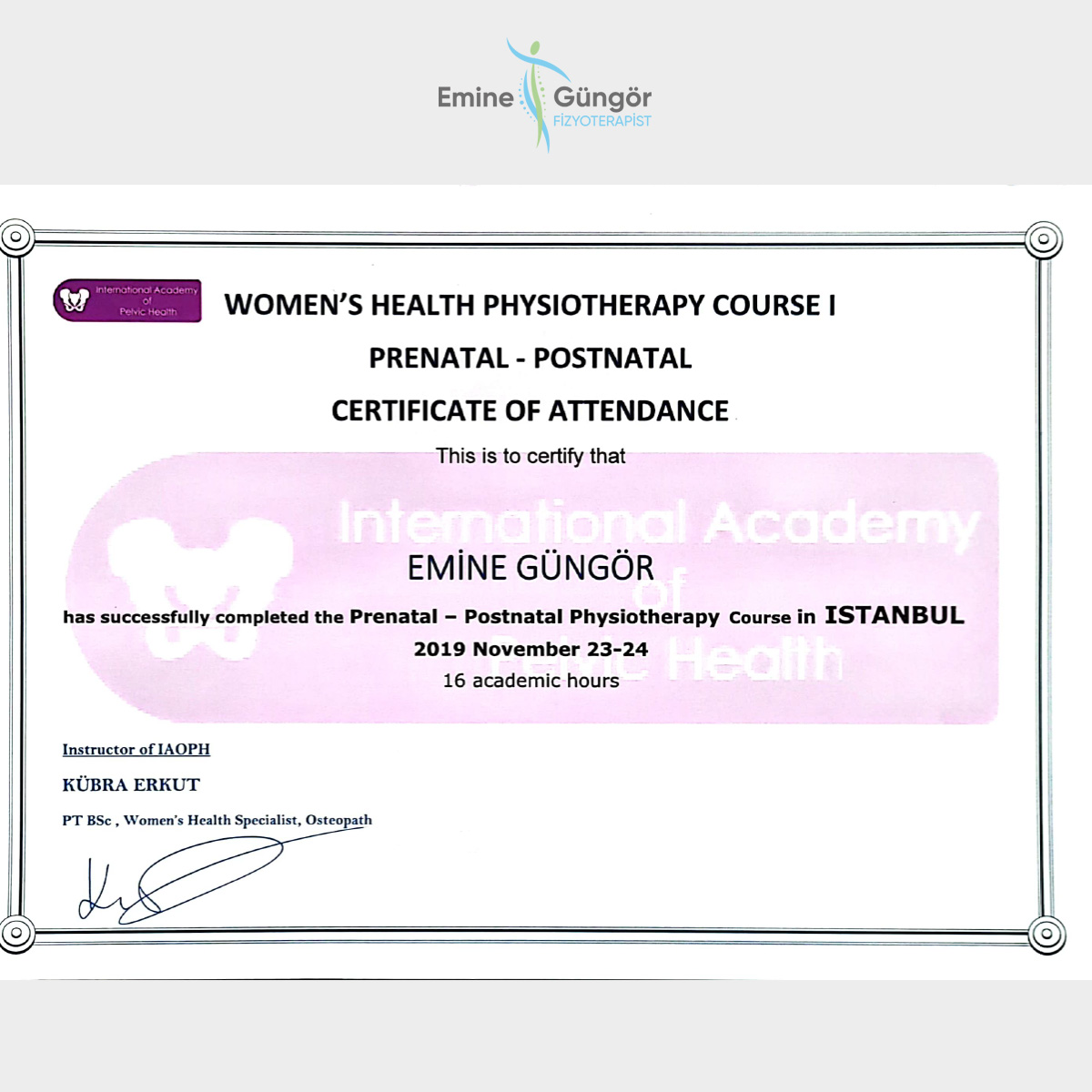 Emine Güngör
FİZYOTERAPİST

International Academy of Pelvic Health

WOMEN'S HEALTH PHYSIOTHERAPY COURSE I

PRENATAL - POSTNATAL

CERTIFICATE OF ATTENDANCE

This is to certify that

International Academy of Pelvic Health

EMİNE GÜNGÖR

has successfully completed the Prenatal – Postnatal Physiotherapy Course in ISTANBUL

2019 November 23-24

16 academic hours

Instructor of IAOPH

KÜBRA ERKUT

PT BSc , Women's Health Specialist, Osteopath